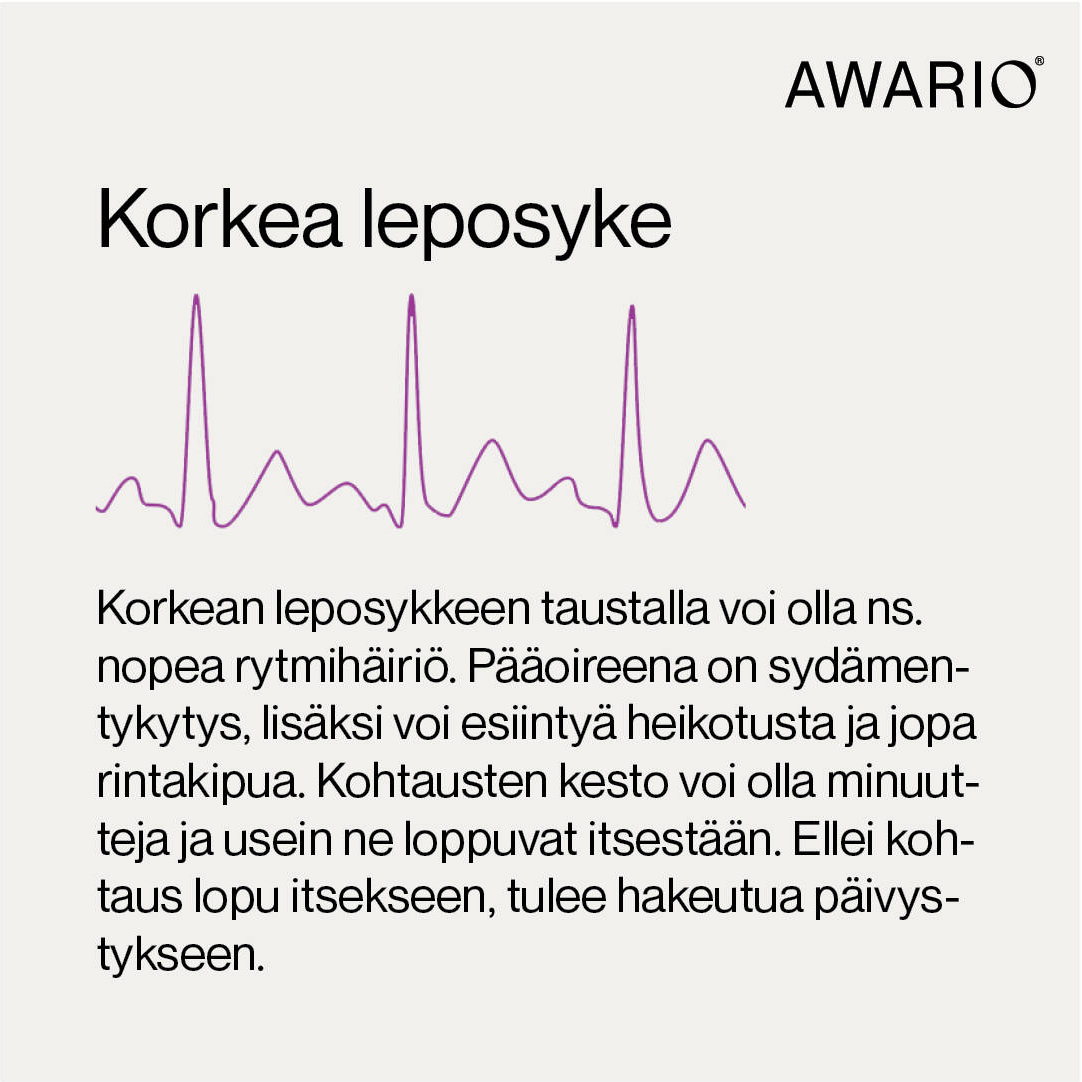 AWARIO®

Korkea leposyke

Korkean leposykkeen taustalla voi olla ns. nopea rytmihäiriö. Pääoireena on sydämentykytys, lisäksi voi esiintyä heikotusta ja jopa rintakipua. Kohtausten kesto voi olla minuutteja ja usein ne loppuvat itsestään. Ellei kohtaus lopu itsekseen, tulee hakeutua päivystykseen.